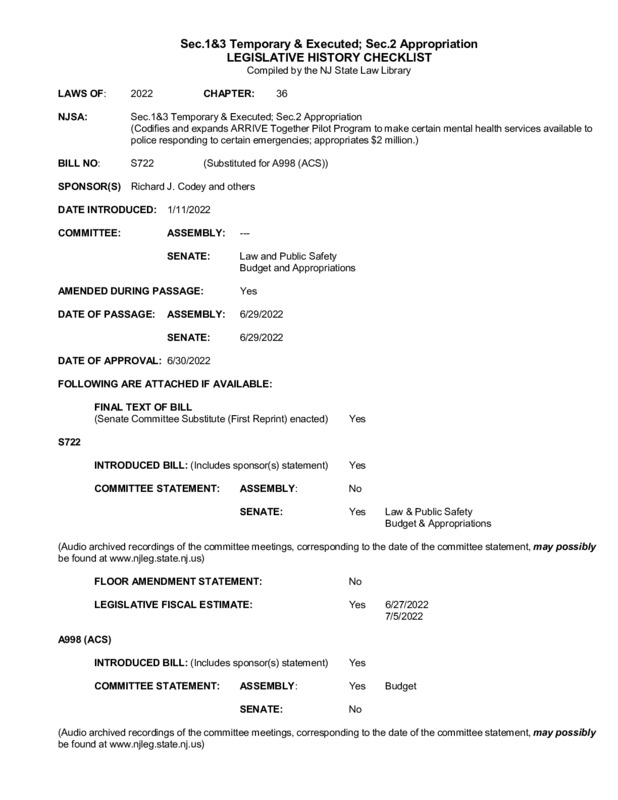 Sec.1&3 Temporary & Executed; Sec.2 Appropriation
LEGISLATIVE HISTORY CHECKLIST
Compiled by the NJ State Law Library

LAWS OF: 2022 CHAPTER: 36

NJSA: Sec.1&3 Temporary & Executed; Sec.2 Appropriation
(Codifies and expands ARRIVE Together Pilot Program to make certain mental health services available to police responding to certain emergencies; appropriates $2 million.)

BILL NO: S722 (Substituted for A998 (ACS))

SPONSOR(S) Richard J. Codey and others

DATE INTRODUCED: 1/11/2022

COMMITTEE: ASSEMBLY: ---

SENATE: Law and Public Safety
Budget and Appropriations

AMENDED DURING PASSAGE: Yes

DATE OF PASSAGE: ASSEMBLY: 6/29/2022

SENATE: 6/29/2022

DATE OF APPROVAL: 6/30/2022

FOLLOWING ARE ATTACHED IF AVAILABLE:

FINAL TEXT OF BILL
(Senate Committee Substitute (First Reprint) enacted) Yes

S722

INTRODUCED BILL: (Includes sponsor(s) statement) Yes

COMMITTEE STATEMENT: ASSEMBLY: No

SENATE: Yes Law & Public Safety
Budget & Appropriations

(Audio archived recordings of the committee meetings, corresponding to the date of the committee statement, may possibly be found at www.njleg.state.nj.us)

FLOOR AMENDMENT STATEMENT: No

LEGISLATIVE FISCAL ESTIMATE: Yes 6/27/2022
7/5/2022

A998 (ACS)

INTRODUCED BILL: (Includes sponsor(s) statement) Yes

COMMITTEE STATEMENT: ASSEMBLY: Yes Budget

SENATE: No

(Audio archived recordings of the committee meetings, corresponding to the date of the committee statement, may possibly be found at www.njleg.state.nj.us)